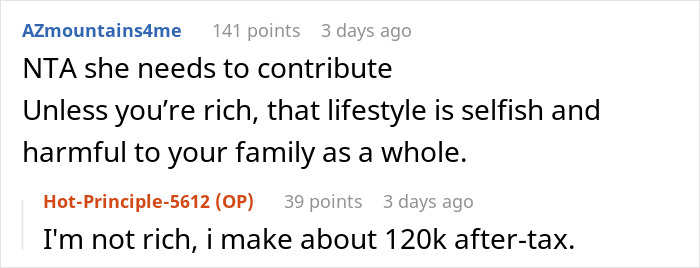 AZmountains4me 141 points 3 days ago

NTA she needs to contribute
Unless you’re rich, that lifestyle is selfish and harmful to your family as a whole.

Hot-Principle-5612 (OP) 39 points 3 days ago

I'm not rich, i make about 120k after-tax.